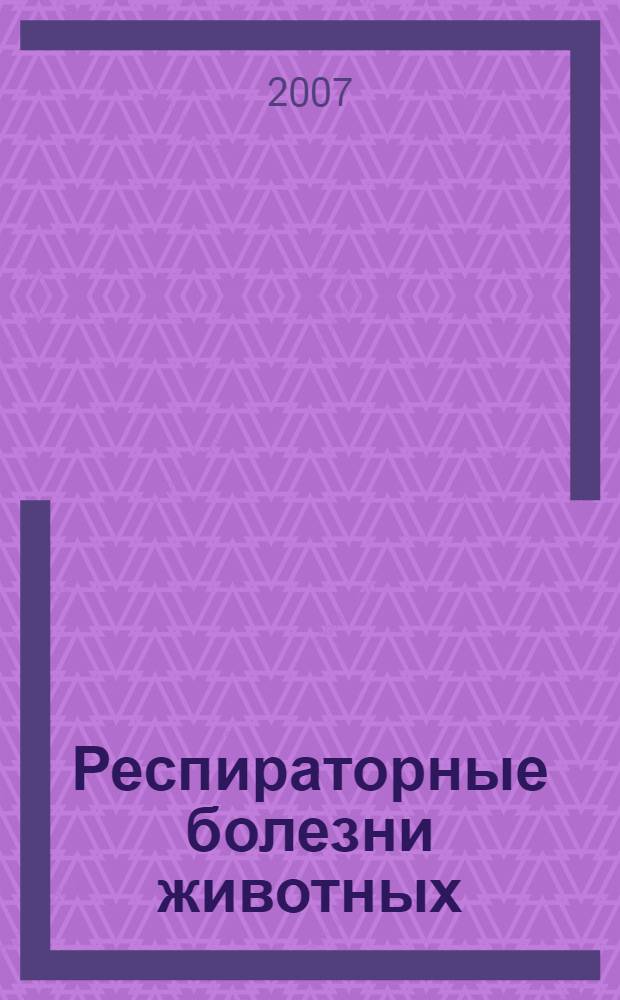 2007

Респираторные болезни животных